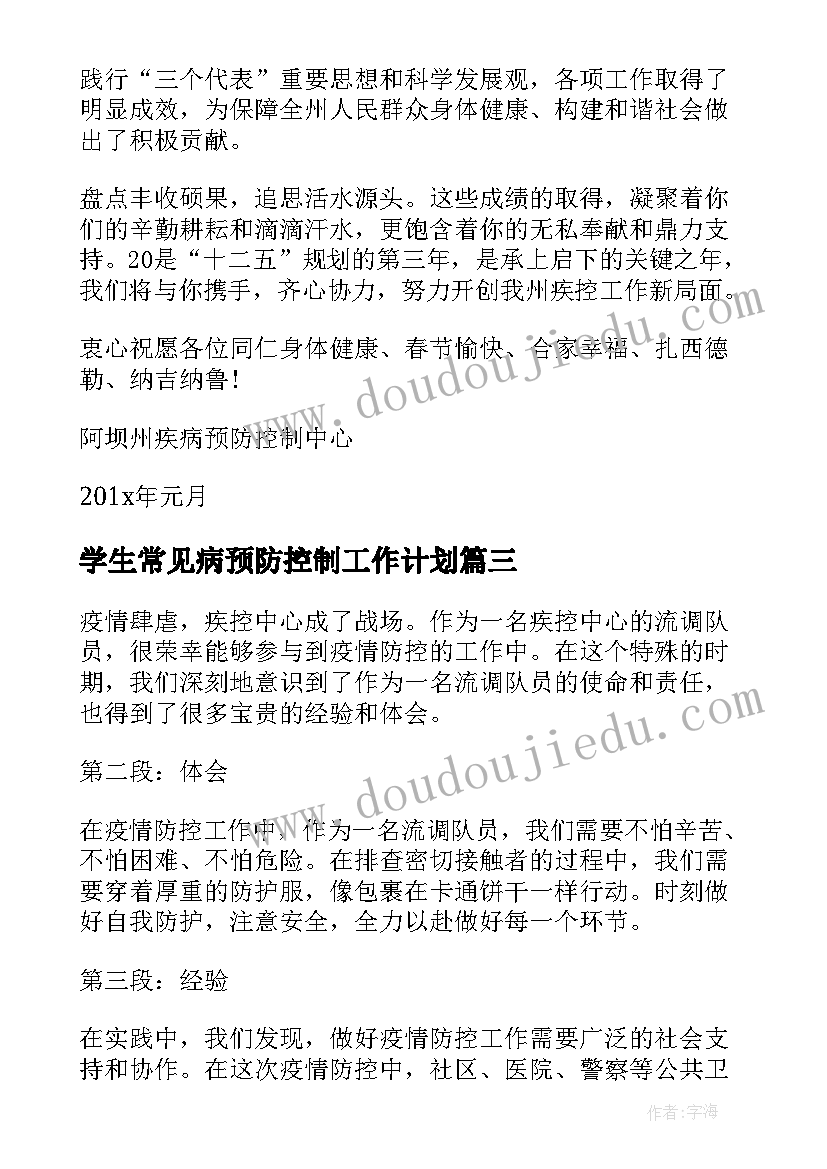 践行“三个代表”重要思想和科学发展观，各项工作取得了明显成效，为保障全州人民群众身体健康、构建和谐社会做出了积极贡献。

盘点丰收硕果，追思活水源头。这些成绩的取得，凝聚着你们的辛勤耕耘和滴滴汗水，更饱含着你的无私奉献和鼎力支持。20是“十二五”规划的第三年，是承上启下的关键之年，我们将与你携手，齐心协力，努力开创我州疾控工作新局面。

衷心祝愿各位同仁身体健康、春节愉快、合家幸福、扎西德勒、纳吉纳鲁！

阿坝州疾病预防控制中心

201x年元月

学生常见病预防控制工作计划篇三

疫情肆虐，疾控中心成了战场。作为一名疾控中心的流调队员，很荣幸能够参与到疫情防控的工作中。在这个特殊的时期，我们深刻地意识到了作为一名流调队员的使命和责任，也得到了很多宝贵的经验和体会。

第二段：体会

在疫情防控工作中，作为一名流调队员，我们需要不怕辛苦、不怕困难、不怕危险。在排查密切接触者的过程中，我们需要穿着厚重的防护服，像包裹在卡通饼干一样行动。时刻做好自我防护，注意安全，全力以赴做好每一个环节。

第三段：经验

在实践中，我们发现，做好疫情防控工作需要广泛的社会支持和协作。在这次疫情防控中，社区、医院、警察等公共卫

www.doudoujiedu.com

www.doudoujiedu.com

作者：宇海